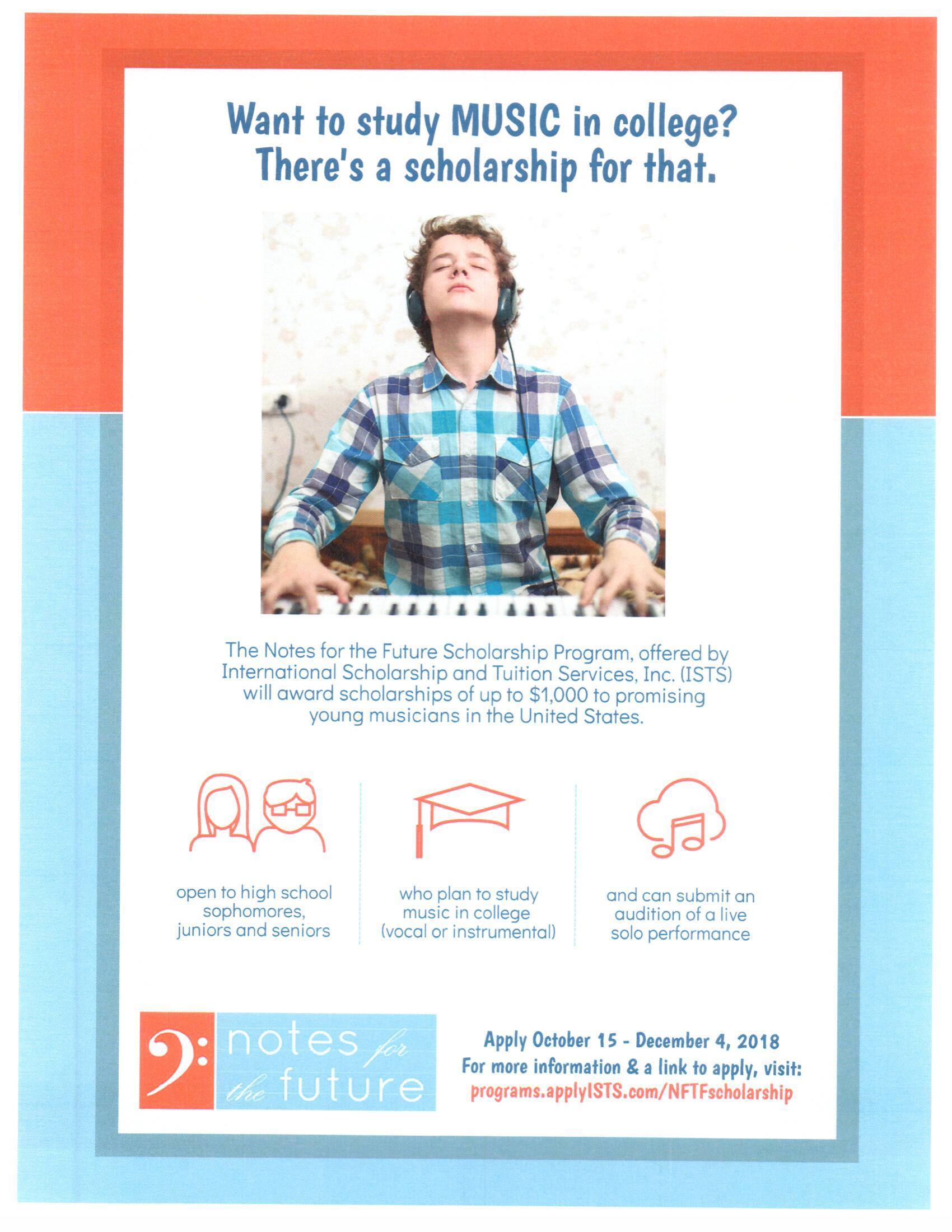 Want to study MUSIC in college?
There's a scholarship for that.

The Notes for the Future Scholarship Program, offered by International Scholarship and Tuition Services, Inc. (ISTS) will award scholarships of up to $1,000 to promising young musicians in the United States.

open to high school sophomores, juniors and seniors

who plan to study music in college (vocal or instrumental)

and can submit an audition of a live solo performance

notes for the future

Apply October 15 - December 4, 2018
For more information & a link to apply, visit:
programs.applyISTS.com/NFTFscholarship